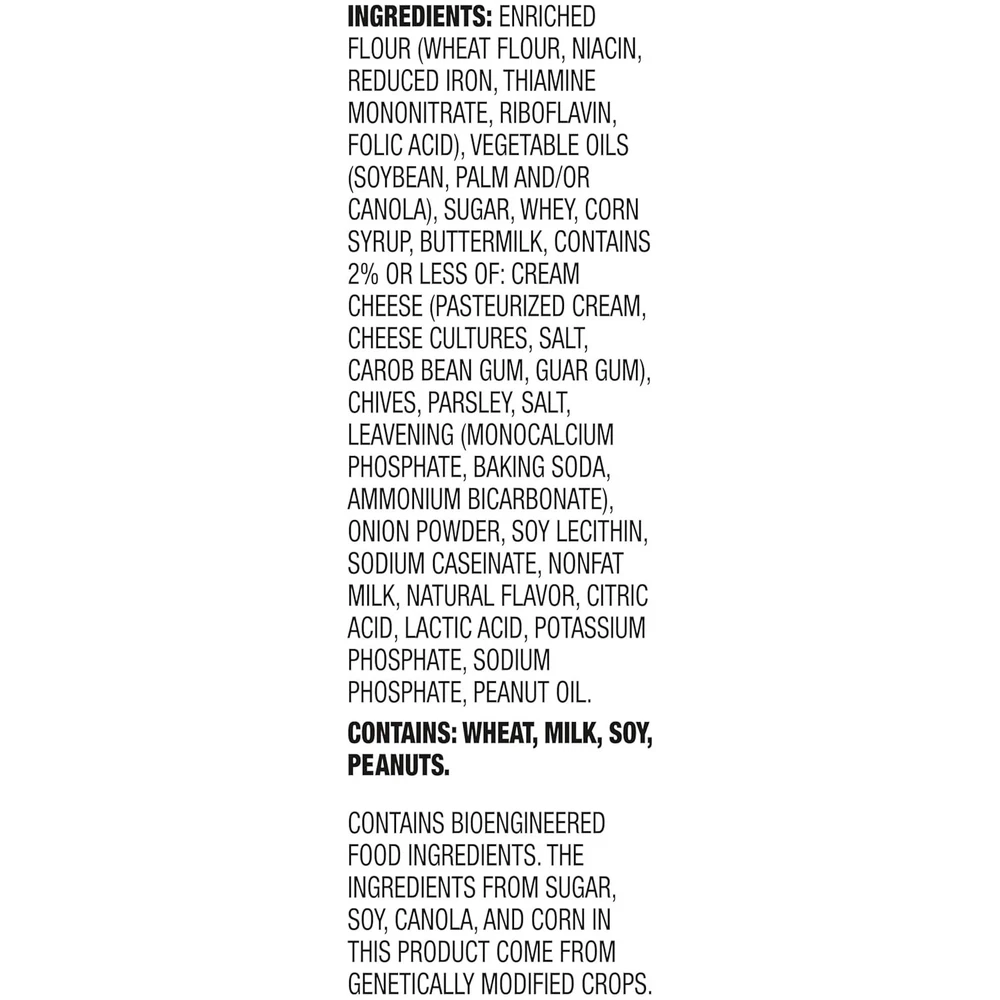 INGREDIENTS: ENRICHED FLOUR (WHEAT FLOUR, NIACIN, REDUCED IRON, THIAMINE MONONITRATE, RIBOFLAVIN, FOLIC ACID), VEGETABLE OILS (SOYBEAN, PALM AND/OR CANOLA), SUGAR, WHEY, CORN SYRUP, BUTTERMILK, CONTAINS 2% OR LESS OF: CREAM CHEESE (PASTEURIZED CREAM, CHEESE CULTURES, SALT, CAROB BEAN GUM, GUAR GUM), CHIVES, PARSLEY, SALT, LEAVENING (MONOCALCIUM PHOSPHATE, BAKING SODA, AMMONIUM BICARBONATE), ONION POWDER, SOY LECITHIN, SODIUM CASEINATE, NONFAT MILK, NATURAL FLAVOR, CITRIC ACID, LACTIC ACID, POTASSIUM PHOSPHATE, SODIUM PHOSPHATE, PEANUT OIL.

CONTAINS: WHEAT, MILK, SOY, PEANUTS.

CONTAINS BIOENGINEERED FOOD INGREDIENTS. THE INGREDIENTS FROM SUGAR, SOY, CANOLA, AND CORN IN THIS PRODUCT COME FROM GENETICALLY MODIFIED CROPS.